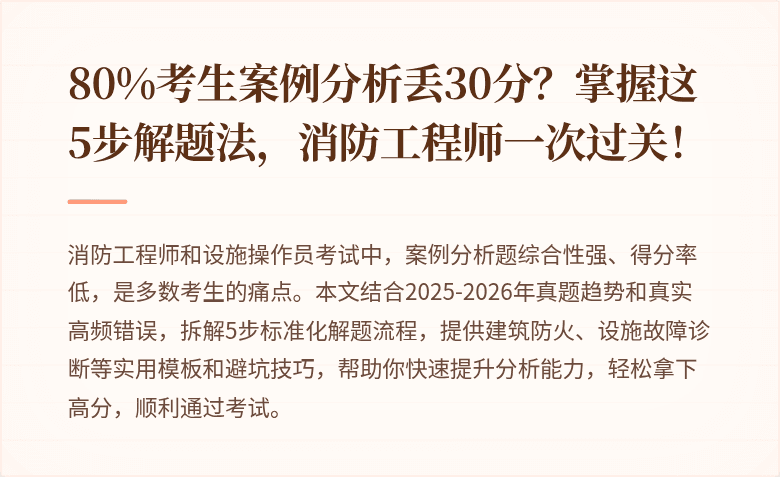 80%考生案例分析丢30分？掌握这5步解题法，消防工程师一次过关！

消防工程师和设施操作员考试中，案例分析题综合性强、得分率低，是多数考生的痛点。本文结合2025-2026年真题趋势和真实高频错误，拆解5步标准化解题流程，提供建筑防火、设施故障诊断等实用模板和避坑技巧，帮助你快速提升分析能力，轻松拿下高分，顺利通过考试。